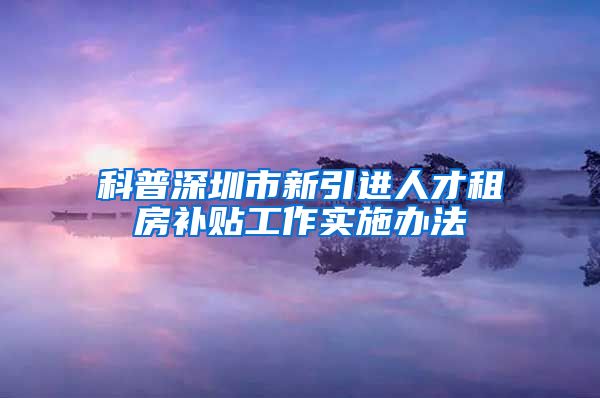 科普深圳市新引进人才租房补贴工作实施办法